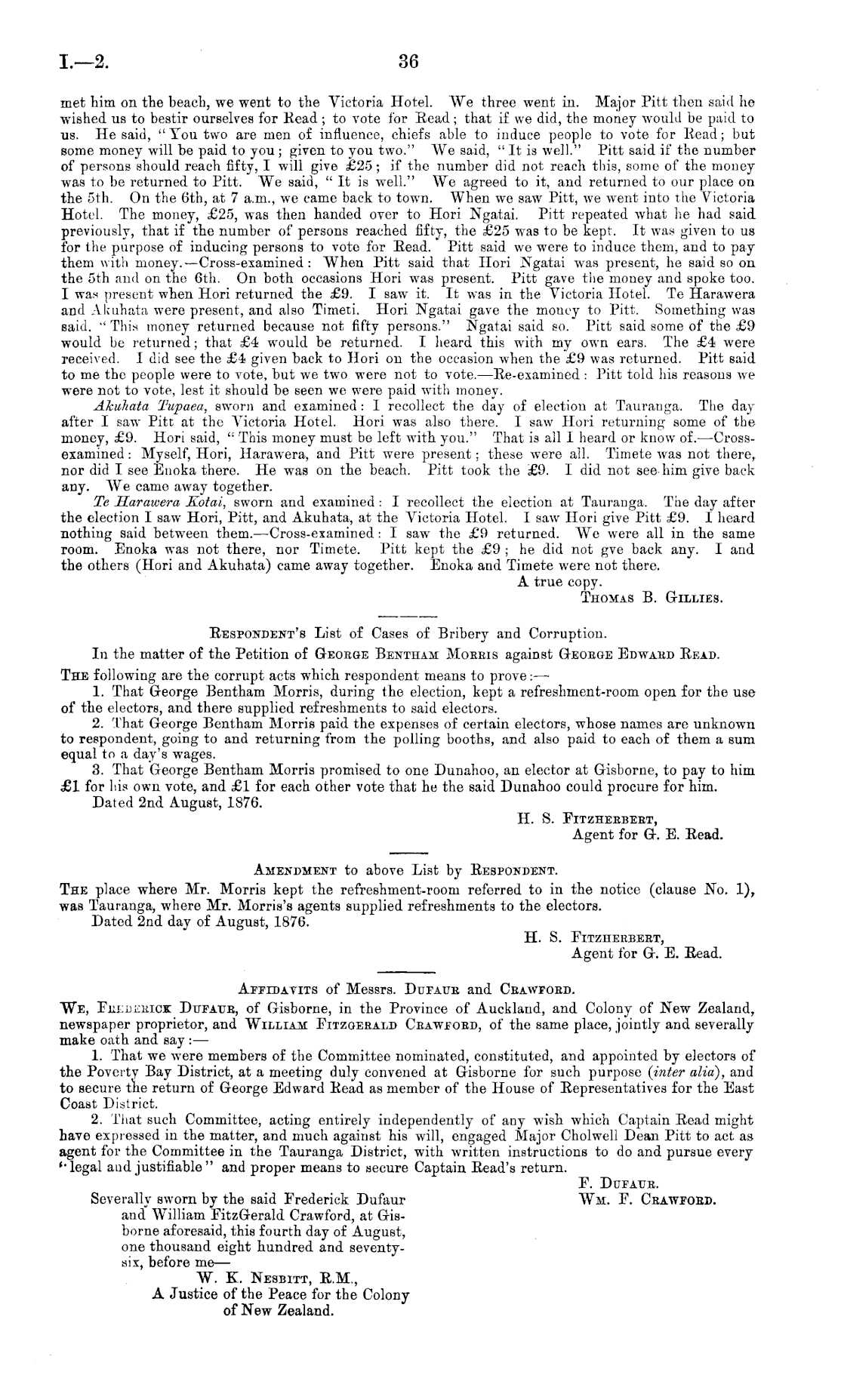 I.—2. 36

met him on the beach, we went to the Victoria Hotel. We three went in. Major Pitt then said he wished us to bestir ourselves for Read; to vote for Read; that if we did, the money would be paid to us. He said, "You two are men of influence, chiefs able to induce people to vote for Read; but some money will be paid to you; given to you two." We said, "It is well." Pitt said if the number of persons should reach fifty, I will give £25; if the number did not reach this, some of the money was to be returned to Pitt. We said, "It is well." We agreed to it, and returned to our place on the 5th. On the 6th, at 7 a.m., we came back to town. When we saw Pitt, we went into the Victoria Hotel. The money, £25, was then handed over to Hori Ngatai. Pitt repeated what he had said previously, that if the number of persons reached fifty, the £25 was to be kept. It was given to us for the purpose of inducing persons to vote for Read. Pitt said we were to induce them, and to pay them with money.—Cross-examined: When Pitt said that Hori Ngatai was present, he said so on the 5th and on the 6th. On both occasions Hori was present. Pitt gave the money and spoke too. I was present when Hori returned the £9. I saw it. It was in the Victoria Hotel. Te Harawera and Akuhata were present, and also Timeti. Hori Ngatai gave the money to Pitt. Something was said. "This money returned because not fifty persons." Ngatai said so. Pitt said some of the £9 would be returned; that £4 would be returned. I heard this with my own ears. The £4 were received. I did see the £4 given back to Hori on the occasion when the £9 was returned. Pitt said to me the people were to vote, but we two were not to vote.—Re-examined: Pitt told his reasons we were not to vote, lest it should be seen we were paid with money.

Akuhata Tupaea, sworn and examined: I recollect the day of election at Tauranga. The day after I saw Pitt at the Victoria Hotel. Hori was also there. I saw Hori returning some of the money, £9. Hori said, "This money must be left with you." That is all I heard or know of.—Cross-examined: Myself, Hori, Harawera, and Pitt were present; these were all. Timete was not there, nor did I see Enoka there. He was on the beach. Pitt took the £9. I did not see him give back any. We came away together.

Te Harawera Kotai, sworn and examined: I recollect the election at Tauranga. The day after the election I saw Hori, Pitt, and Akuhata, at the Victoria Hotel. I saw Hori give Pitt £9. I heard nothing said between them.—Cross-examined: I saw the £9 returned. We were all in the same room. Enoka was not there, nor Timete. Pitt kept the £9; he did not gve back any. I and the others (Hori and Akuhata) came away together. Enoka and Timete were not there.

A true copy.
Thomas B. Gillies.

Respondent's List of Cases of Bribery and Corruption.

In the matter of the Petition of George Bentham Morris against George Edward Read.

The following are the corrupt acts which respondent means to prove:—

1. That George Bentham Morris, during the election, kept a refreshment-room open for the use of the electors, and there supplied refreshments to said electors.

2. That George Bentham Morris paid the expenses of certain electors, whose names are unknown to respondent, going to and returning from the polling booths, and also paid to each of them a sum equal to a day's wages.

3. That George Bentham Morris promised to one Dunahoo, an elector at Gisborne, to pay to him £1 for his own vote, and £1 for each other vote that he the said Dunahoo could procure for him.

Dated 2nd August, 1876.

H. S. Fitzherbert,
Agent for G. E. Read.

Amendment to above List by Respondent.

The place where Mr. Morris kept the refreshment-room referred to in the notice (clause No. 1), was Tauranga, where Mr. Morris's agents supplied refreshments to the electors.

Dated 2nd day of August, 1876.

H. S. Fitzherbert,
Agent for G. E. Read.

Affidavits of Messrs. Dufaur and Crawford.

We, Frederick Dufaur, of Gisborne, in the Province of Auckland, and Colony of New Zealand, newspaper proprietor, and William Fitzgerald Crawford, of the same place, jointly and severally make oath and say:—

1. That we were members of the Committee nominated, constituted, and appointed by electors of the Poverty Bay District, at a meeting duly convened at Gisborne for such purpose (inter alia), and to secure the return of George Edward Read as member of the House of Representatives for the East Coast District.

2. That such Committee, acting entirely independently of any wish which Captain Read might have expressed in the matter, and much against his will, engaged Major Cholwell Dean Pitt to act as agent for the Committee in the Tauranga District, with written instructions to do and pursue every "legal and justifiable" and proper means to secure Captain Read's return.

F. Dufaur.
Wm. F. Crawford.

Severally sworn by the said Frederick Dufaur and William FitzGerald Crawford, at Gisborne aforesaid, this fourth day of August, one thousand eight hundred and seventy-six, before me—

W. K. Nesbitt, R.M.,
A Justice of the Peace for the Colony of New Zealand.